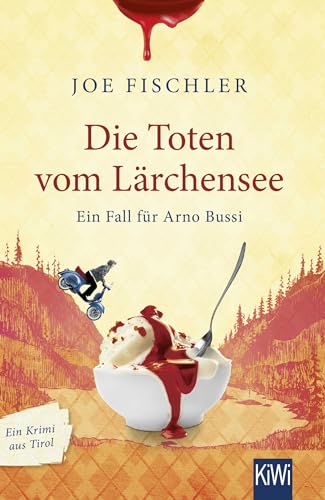 JOE FISCHLER

Die Toten vom Lärchensee

Ein Fall für Arno Bussi

Ein Krimi aus Tirol

KiWi